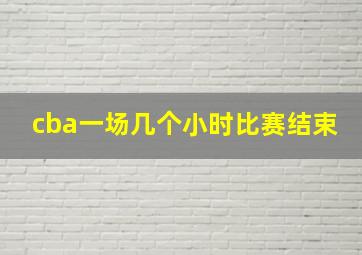 cba一场几个小时比赛结束